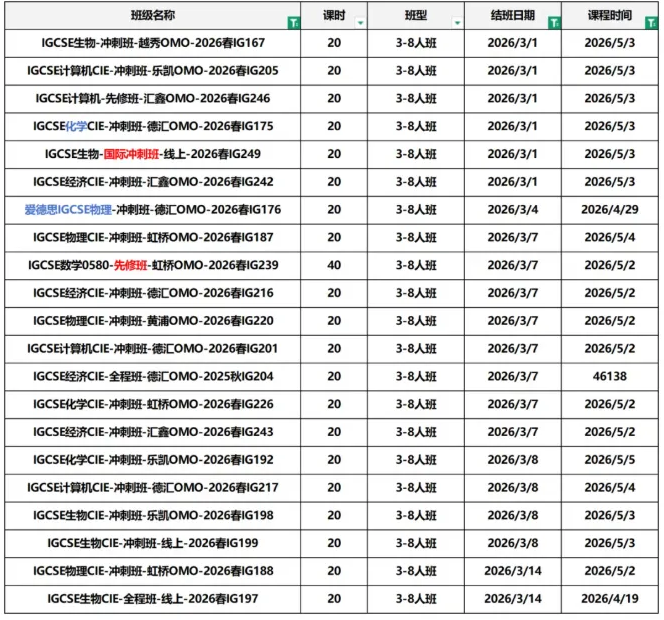 | 班级名称 | 课时 | 班型 | 结班日期 | 课程时间 |
|---|---|---|---|---|
| IGCSE生物-冲刺班-越秀OMO-2026春IG167 | 20 | 3-8人班 | 2026/3/1 | 2026/5/3 |
| IGCSE计算机CIE-冲刺班-乐凯OMO-2026春IG205 | 20 | 3-8人班 | 2026/3/1 | 2026/5/3 |
| IGCSE计算机-先修班-汇鑫OMO-2026春IG246 | 20 | 3-8人班 | 2026/3/1 | 2026/5/3 |
| IGCSE化学CIE-冲刺班-德汇OMO-2026春IG175 | 20 | 3-8人班 | 2026/3/1 | 2026/5/3 |
| IGCSE生物-国际冲刺班-线上-2026春IG249 | 20 | 3-8人班 | 2026/3/1 | 2026/5/3 |
| IGCSE经济CIE-冲刺班-汇鑫OMO-2026春IG242 | 20 | 3-8人班 | 2026/3/1 | 2026/5/3 |
| 爱德思IGCSE物理-冲刺班-德汇OMO-2026春IG176 | 20 | 3-8人班 | 2026/3/4 | 2026/4/29 |
| IGCSE物理CIE-冲刺班-虹桥OMO-2026春IG187 | 20 | 3-8人班 | 2026/3/7 | 2026/5/4 |
| IGCSE数学0580-先修班-虹桥OMO-2026春IG239 | 40 | 3-8人班 | 2026/3/7 | 2026/5/2 |
| IGCSE经济CIE-冲刺班-德汇OMO-2026春IG216 | 20 | 3-8人班 | 2026/3/7 | 2026/5/2 |
| IGCSE物理CIE-冲刺班-黄浦OMO-2026春IG220 | 20 | 3-8人班 | 2026/3/7 | 2026/5/2 |
| IGCSE计算机CIE-冲刺班-德汇OMO-2026春IG201 | 20 | 3-8人班 | 2026/3/7 | 2026/5/2 |
| IGCSE经济CIE-全程班-德汇OMO-2025秋IG204 | 20 | 3-8人班 | 2026/3/7 | 46138 |
| IGCSE化学CIE-冲刺班-虹桥OMO-2026春IG226 | 20 | 3-8人班 | 2026/3/7 | 2026/5/2 |
| IGCSE经济CIE-冲刺班-汇鑫OMO-2026春IG243 | 20 | 3-8人班 | 2026/3/7 | 2026/5/2 |
| IGCSE化学CIE-冲刺班-乐凯OMO-2026春IG192 | 20 | 3-8人班 | 2026/3/8 | 2026/5/5 |
| IGCSE计算机CIE-冲刺班-德汇OMO-2026春IG217 | 20 | 3-8人班 | 2026/3/8 | 2026/5/4 |
| IGCSE生物CIE-冲刺班-乐凯OMO-2026春IG198 | 20 | 3-8人班 | 2026/3/8 | 2026/5/3 |
| IGCSE生物CIE-冲刺班-线上-2026春IG199 | 20 | 3-8人班 | 2026/3/8 | 2026/5/3 |
| IGCSE物理CIE-冲刺班-虹桥OMO-2026春IG188 | 20 | 3-8人班 | 2026/3/14 | 2026/5/2 |
| IGCSE生物CIE-全程班-线上-2026春IG197 | 20 | 3-8人班 | 2026/3/14 | 2026/4/19 |